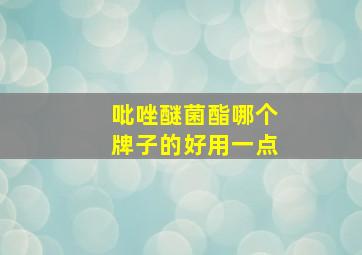 吡唑醚菌酯哪个
牌子的好用一点